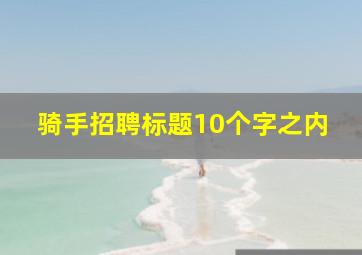 骑手招聘标题10个字之内